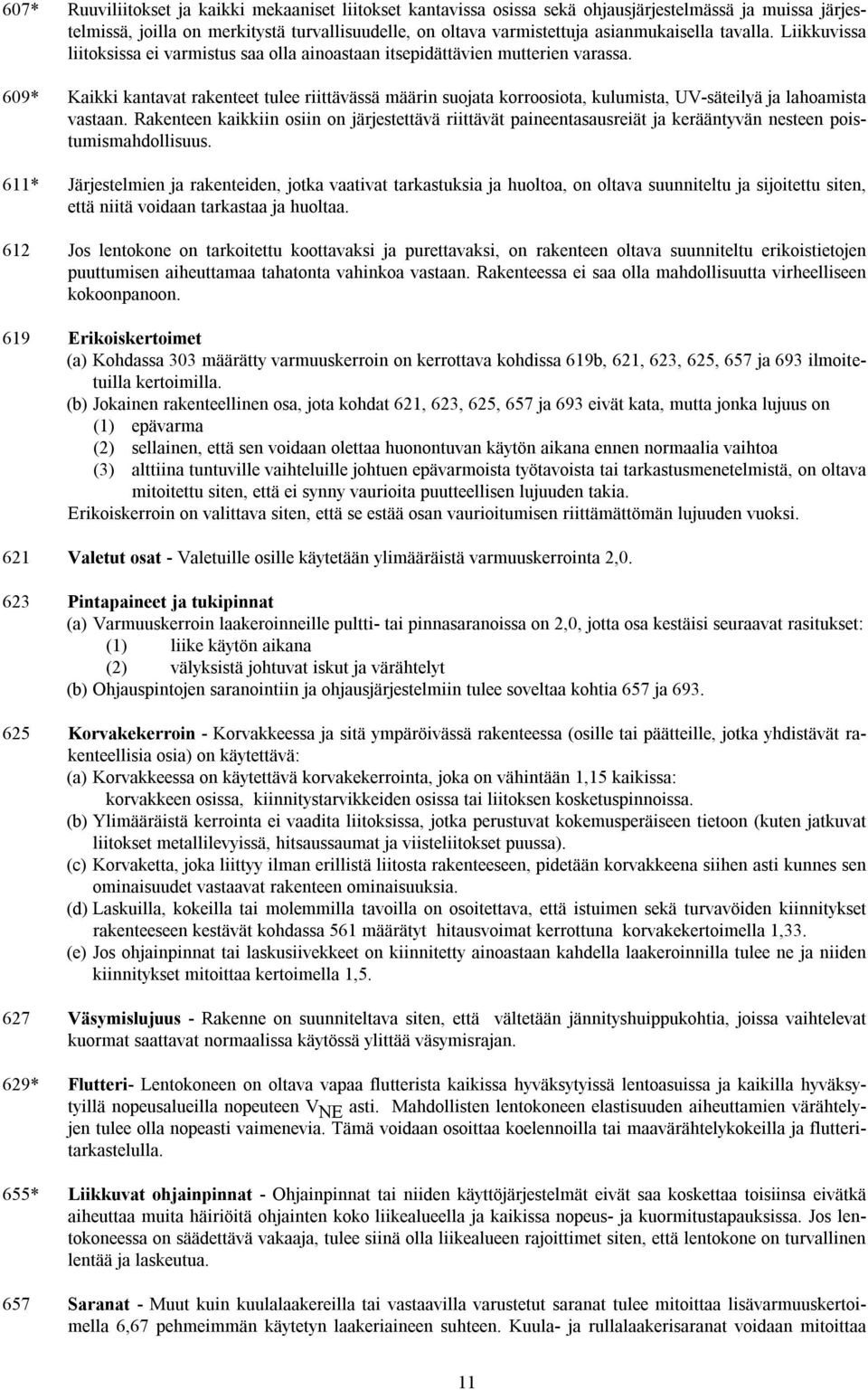 607* Ruuviliitokset ja kaikki mekaaniset liitokset kantavissa osissa sekä ohjausjärjestelmässä ja muissa järjestelmissä, joilla on merkitystä turvallisuudelle, on oltava varmistettuja asianmukaisella tavalla. Liikkuvissa liitoksissa ei varmistus saa olla ainoastaan itsepidättävien mutterien varassa.

609* Kaikki kantavat rakenteet tulee riittävässä määrin suojata korroosiota, kulumista, UV-säteilyä ja lahoamista vastaan. Rakenteen kaikkiin osiin on järjestettävä riittävät paineentasausreiät ja kerääntyvän nesteen poistumismahdollisuus.

611* Järjestelmien ja rakenteiden, jotka vaativat tarkastuksia ja huoltoa, on oltava suunniteltu ja sijoitettu siten, että niitä voidaan tarkastaa ja huoltaa.

612 Jos lentokone on tarkoitettu koottavaksi ja purettavaksi, on rakenteen oltava suunniteltu erikoistietojen puuttumisen aiheuttamaa tahatonta vahinkoa vastaan. Rakenteessa ei saa olla mahdollisuutta virheelliseen kokoonpanoon.

619 Erikoiskertoimet
(a) Kohdassa 303 määrätty varmuuskerroin on kerrottava kohdissa 619b, 621, 623, 625, 657 ja 693 ilmoitetuilla kertoimilla.
(b) Jokainen rakenteellinen osa, jota kohdat 621, 623, 625, 657 ja 693 eivät kata, mutta jonka lujuus on
(1) epävarma
(2) sellainen, että sen voidaan olettaa huonontuvan käytön aikana ennen normaalia vaihtoa
(3) alttiina tuntuville vaihteluille johtuen epävarmoista työtavoista tai tarkastusmenetelmistä, on oltava mitoitettu siten, että ei synny vaurioita puutteellisen lujuuden takia.
Erikoiskerroin on valittava siten, että se estää osan vaurioitumisen riittämättömän lujuuden vuoksi.

621 Valetut osat - Valetuille osille käytetään ylimääräistä varmuuskerrointa 2,0.

623 Pintapaineet ja tukipinnat
(a) Varmuuskerroin laakeroinneille pultti- tai pinnasaranoissa on 2,0, jotta osa kestäisi seuraavat rasitukset:
(1) liike käytön aikana
(2) välyksistä johtuvat iskut ja värähtelyt
(b) Ohjauspintojen saranointiin ja ohjausjärjestelmiin tulee soveltaa kohtia 657 ja 693.

625 Korvakekerroin - Korvakkeessa ja sitä ympäröivässä rakenteessa (osille tai päätteille, jotka yhdistävät rakenteellisia osia) on käytettävä:
(a) Korvakkeessa on käytettävä korvakekerrointa, joka on vähintään 1,15 kaikissa:
korvakkeen osissa, kiinnitystarvikkeiden osissa tai liitoksen kosketuspinnoissa.
(b) Ylimääräistä kerrointa ei vaadita liitoksissa, jotka perustuvat kokemusperäiseen tietoon (kuten jatkuvat liitokset metallilevyissä, hitsaussaumat ja viisteliitokset puussa).
(c) Korvaketta, joka liittyy ilman erillistä liitosta rakenteeseen, pidetään korvakkeena siihen asti kunnes sen ominaisuudet vastaavat rakenteen ominaisuuksia.
(d) Laskuilla, kokeilla tai molemmilla tavoilla on osoitettava, että istuimen sekä turvavöiden kiinnitykset rakenteeseen kestävät kohdassa 561 määrätyt hitausvoimat kerrottuna korvakekertoimella 1,33.
(e) Jos ohjainpinnat tai laskusiivekkeet on kiinnitetty ainoastaan kahdella laakeroinnilla tulee ne ja niiden kiinnitykset mitoittaa kertoimella 1,5.

627 Väsymislujuus - Rakenne on suunniteltava siten, että vältetään jännityshuippukohtia, joissa vaihtelevat kuormat saattavat normaalissa käytössä ylittää väsymisrajan.

629* Flutteri- Lentokoneen on oltava vapaa flutterista kaikissa hyväksytyissä lentoasuissa ja kaikilla hyväksytyillä nopeusalueilla nopeuteen $V_{NE}$ asti. Mahdollisten lentokoneen elastisuuden aiheuttamien värähtelyjen tulee olla nopeasti vaimenevia. Tämä voidaan osoittaa koelennoilla tai maavärähtelykokeilla ja flutteritarkastelulla.

655* Liikkuvat ohjainpinnat - Ohjainpinnat tai niiden käyttöjärjestelmät eivät saa koskettaa toisiinsa eivätkä aiheuttaa muita häiriöitä ohjainten koko liikealueella ja kaikissa nopeus- ja kuormitustapauksissa. Jos lentokoneessa on säädettävä vakaaja, tulee siinä olla liikealueen rajoittimet siten, että lentokone on turvallinen lentää ja laskeutua.

657 Saranat - Muut kuin kuulalaakereilla tai vastaavilla varustetut saranat tulee mitoittaa lisävarmuuskertoimella 6,67 pehmeimmän käytetyn laakeriaineen suhteen. Kuula- ja rullalaakerisaranat voidaan mitoittaa

11